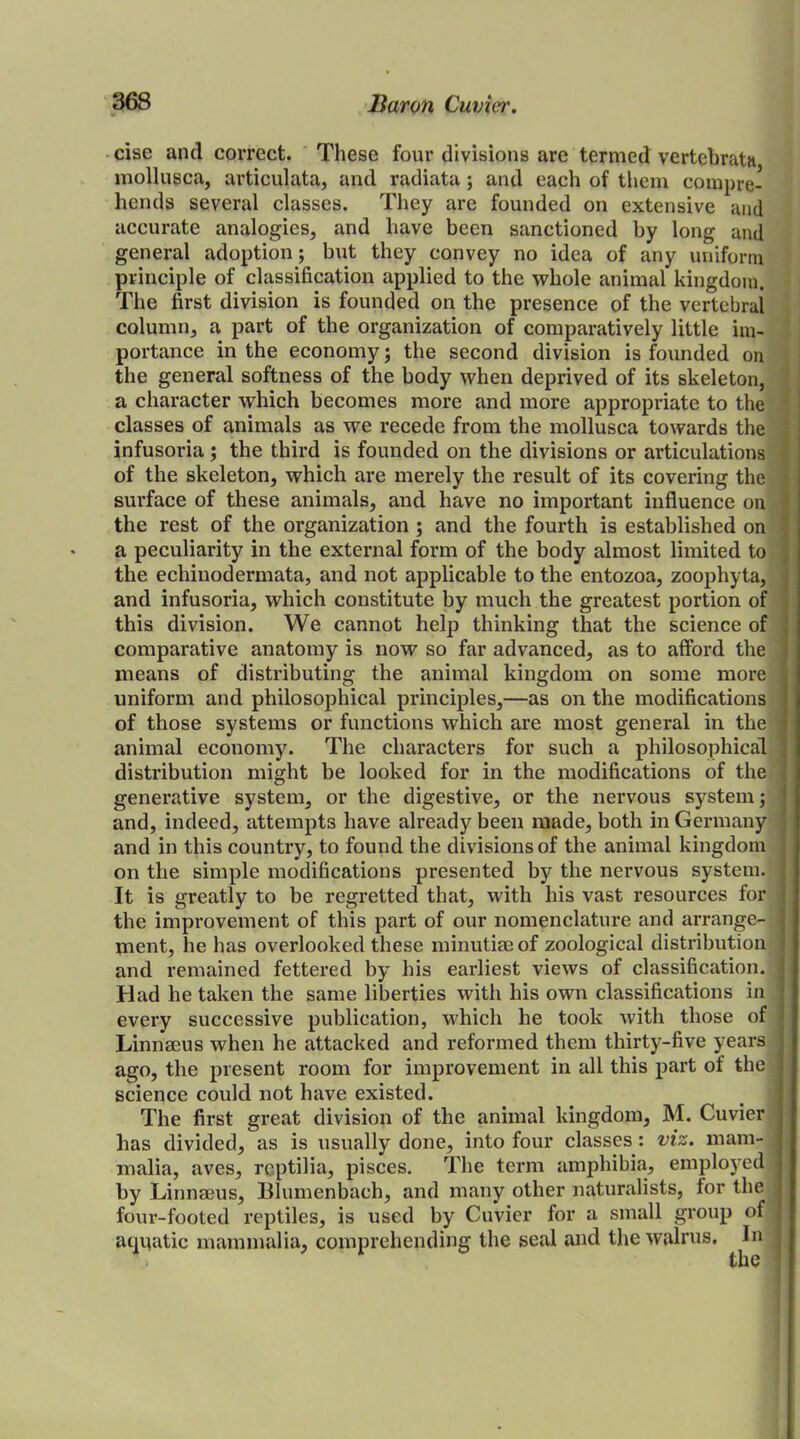 368 Baron Cuvier.

cise and correct. These four divisions are termed vertebrata, mollusca, articulata, and radiata; and each of them comprehends several classes. They are founded on extensive and accurate analogies, and have been sanctioned by long and general adoption; but they convey no idea of any uniform principle of classification applied to the whole animal kingdom. The first division is founded on the presence of the vertebral column, a part of the organization of comparatively little importance in the economy; the second division is founded on the general softness of the body when deprived of its skeleton, a character which becomes more and more appropriate to the classes of animals as we recede from the mollusca towards the infusoria; the third is founded on the divisions or articulations of the skeleton, which are merely the result of its covering the surface of these animals, and have no important influence on the rest of the organization; and the fourth is established on a peculiarity in the external form of the body almost limited to the echinodermata, and not applicable to the entozoa, zoophyta, and infusoria, which constitute by much the greatest portion of this division. We cannot help thinking that the science of comparative anatomy is now so far advanced, as to afford the means of distributing the animal kingdom on some more uniform and philosophical principles,—as on the modifications of those systems or functions which are most general in the animal economy. The characters for such a philosophical distribution might be looked for in the modifications of the generative system, or the digestive, or the nervous system; and, indeed, attempts have already been made, both in Germany and in this country, to found the divisions of the animal kingdom on the simple modifications presented by the nervous system. It is greatly to be regretted that, with his vast resources for the improvement of this part of our nomenclature and arrangement, he has overlooked these minutiæ of zoological distribution and remained fettered by his earliest views of classification. Had he taken the same liberties with his own classifications in every successive publication, which he took with those of Linnæus when he attacked and reformed them thirty-five years ago, the present room for improvement in all this part of the science could not have existed.

The first great division of the animal kingdom, M. Cuvier has divided, as is usually done, into four classes: viz. mammalia, aves, reptilia, pisces. The term amphibia, employed by Linnæus, Blumenbach, and many other naturalists, for the four-footed reptiles, is used by Cuvier for a small group of aquatic mammalia, comprehending the seal and the walrus. In the